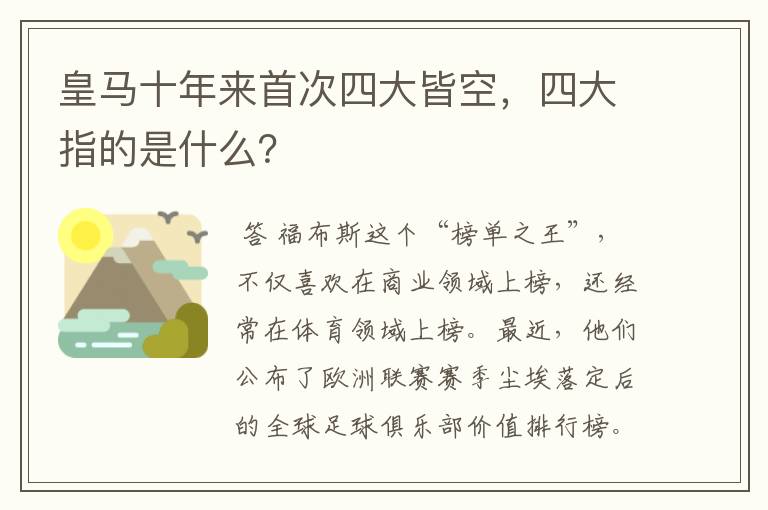 皇马十年来首次四大皆空，四大指的是什么?

答 福布斯这个“榜单之王”，不仅喜欢在商业领域上榜，还经常在体育领域上榜。最近，他们公布了欧洲联赛赛季尘埃落定后的全球足球俱乐部价值排行榜。